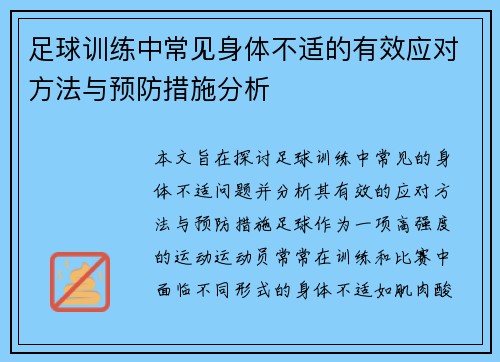 足球训练中常见身体不适的有效应对方法与预防措施分析

本文旨在探讨足球训练中常见的身体不适问题并分析其有效的应对方法与预防措施足球作为一项高强度的运动运动员常常在训练和比赛中面临不同形式的身体不适如肌肉酸